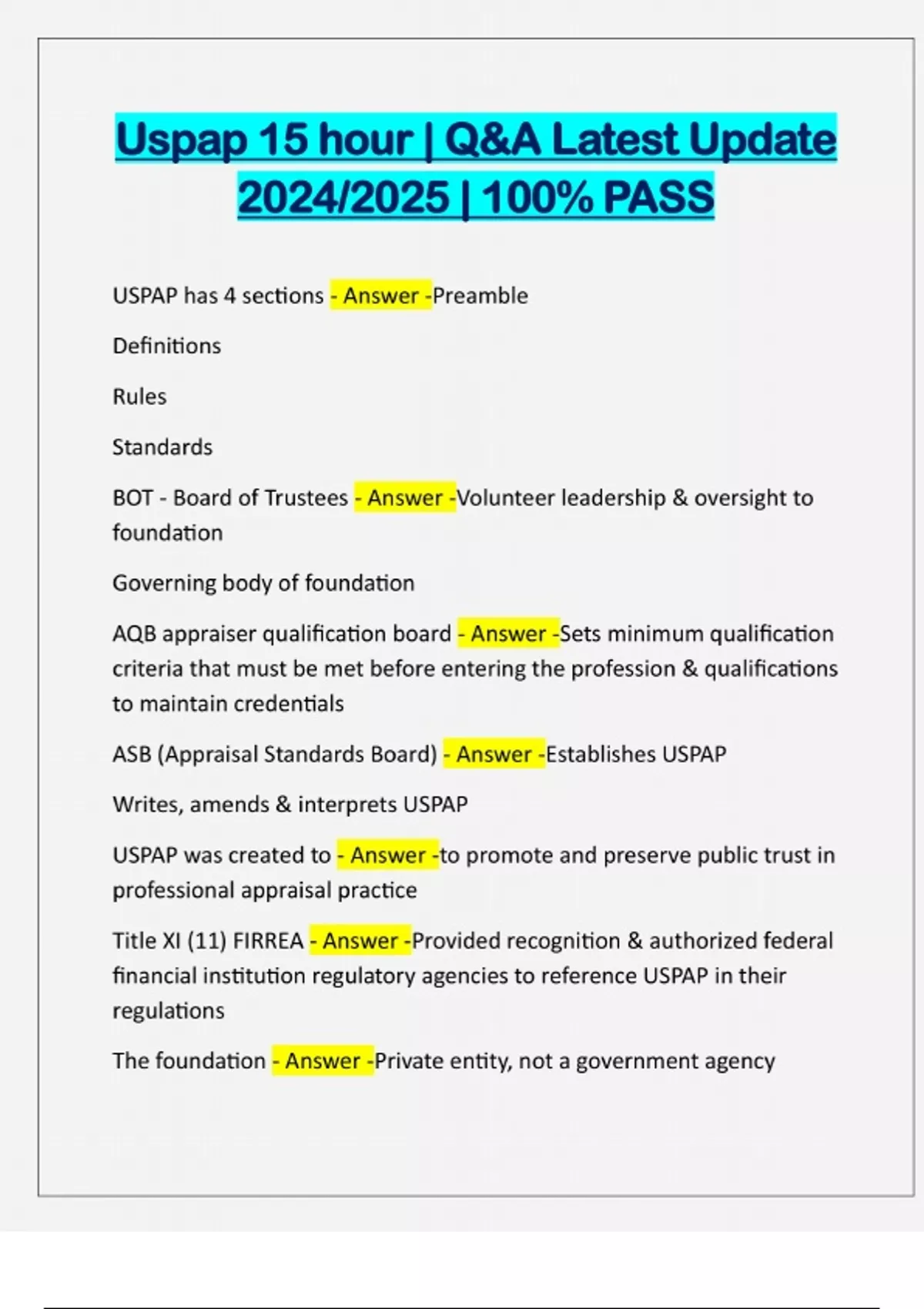 Uspap 15 hour | Q&A Latest Update 2024/2025 | 100% PASS

USPAP has 4 sections - Answer -Preamble

Definitions

Rules

Standards

BOT - Board of Trustees - Answer -Volunteer leadership & oversight to foundation

Governing body of foundation

AQB appraiser qualification board - Answer -Sets minimum qualification criteria that must be met before entering the profession & qualifications to maintain credentials

ASB (Appraisal Standards Board) - Answer -Establishes USPAP

Writes, amends & interprets USPAP

USPAP was created to - Answer -to promote and preserve public trust in professional appraisal practice

Title XI (11) FIRREA - Answer -Provided recognition & authorized federal financial institution regulatory agencies to reference USPAP in their regulations

The foundation - Answer -Private entity, not a government agency